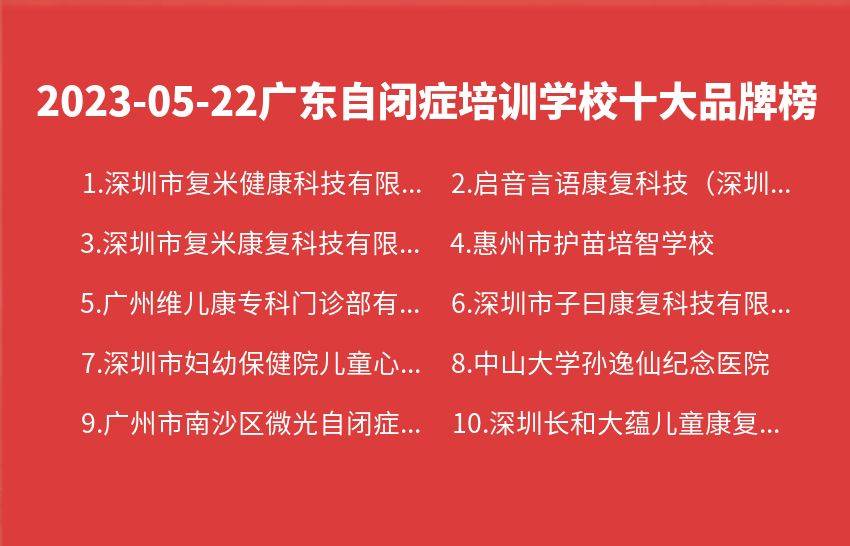 2023-05-22广东自闭症培训学校十大品牌榜

1.深圳市复米健康科技有限...

2.启音言语康复科技（深圳...

3.深圳市复米康复科技有限...

4.惠州市护苗培智学校

5.广州维儿康专科门诊部有...

6.深圳市子曰康复科技有限...

7.深圳市妇幼保健院儿童心...

8.中山大学孙逸仙纪念医院

9.广州市南沙区微光自闭症...

10.深圳长和大蕴儿童康复...